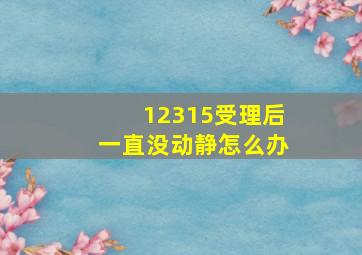 12315受理后
一直没动静怎么办